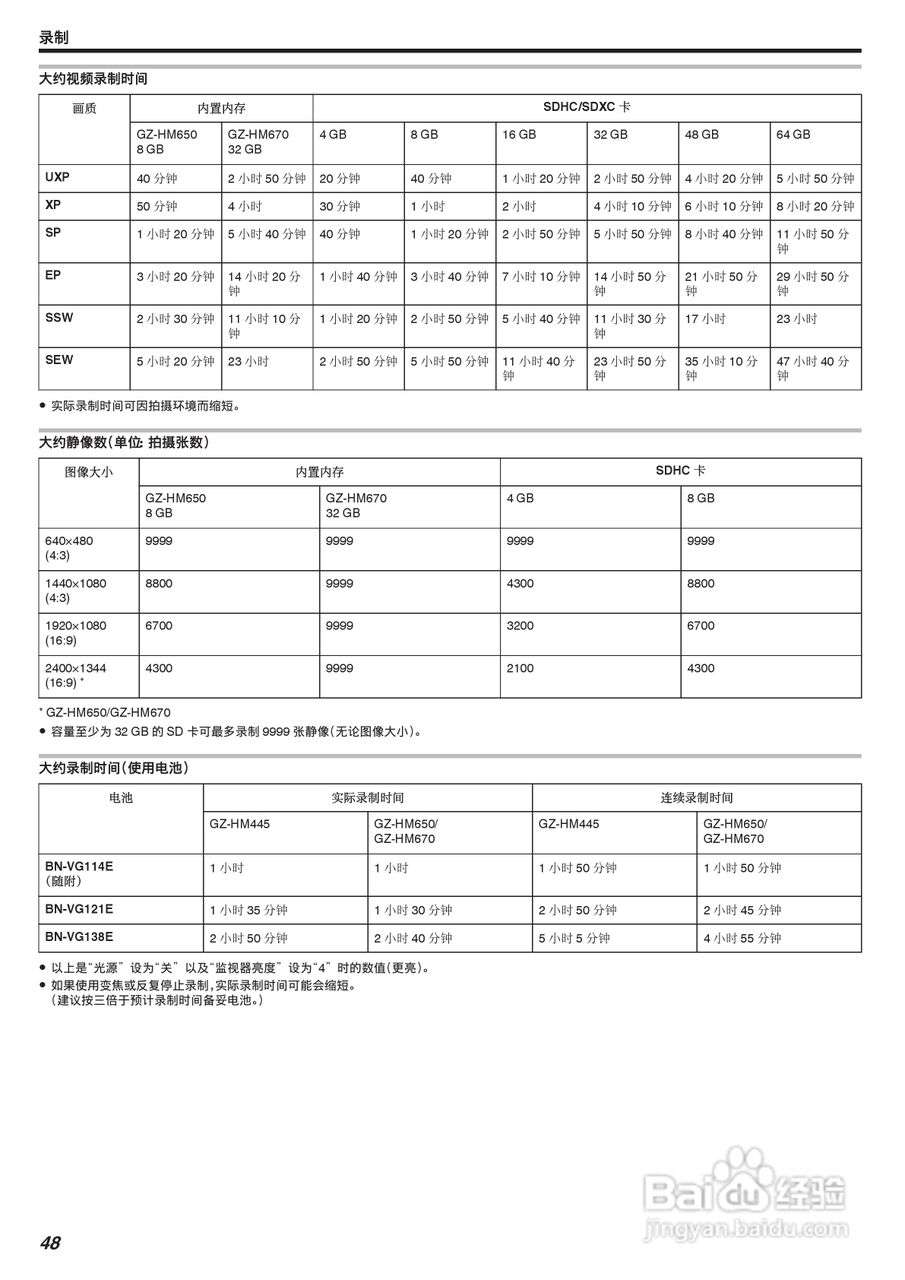 录制

大约视频录制时间

| 画质 | 内置内存 | | SDHC/SDXC 卡 | | | | | |
|---|---|---|---|---|---|---|---|---|
| | GZ-HM650 8 GB | GZ-HM670 32 GB | 4 GB | 8 GB | 16 GB | 32 GB | 48 GB | 64 GB |
| UXP | 40 分钟 | 2 小时 50 分钟 | 20 分钟 | 40 分钟 | 1 小时 20 分钟 | 2 小时 50 分钟 | 4 小时 20 分钟 | 5 小时 50 分钟 |
| XP | 50 分钟 | 4 小时 | 30 分钟 | 1 小时 | 2 小时 | 4 小时 10 分钟 | 6 小时 10 分钟 | 8 小时 20 分钟 |
| SP | 1 小时 20 分钟 | 5 小时 40 分钟 | 40 分钟 | 1 小时 20 分钟 | 2 小时 50 分钟 | 5 小时 50 分钟 | 8 小时 40 分钟 | 11 小时 50 分钟 |
| EP | 3 小时 20 分钟 | 14 小时 20 分钟 | 1 小时 40 分钟 | 3 小时 40 分钟 | 7 小时 10 分钟 | 14 小时 50 分钟 | 21 小时 50 分钟 | 29 小时 50 分钟 |
| SSW | 2 小时 30 分钟 | 11 小时 10 分钟 | 1 小时 20 分钟 | 2 小时 50 分钟 | 5 小时 40 分钟 | 11 小时 30 分钟 | 17 小时 | 23 小时 |
| SEW | 5 小时 20 分钟 | 23 小时 | 2 小时 50 分钟 | 5 小时 50 分钟 | 11 小时 40 分钟 | 23 小时 50 分钟 | 35 小时 10 分钟 | 47 小时 40 分钟 |

● 实际录制时间可因拍摄环境而缩短。

大约静像数(单位: 拍摄张数)

| 图像大小 | 内置内存 | | SDHC 卡 | |
|---|---|---|---|---|
| | GZ-HM650 8 GB | GZ-HM670 32 GB | 4 GB | 8 GB |
| 640×480 (4:3) | 9999 | 9999 | 9999 | 9999 |
| 1440×1080 (4:3) | 8800 | 9999 | 4300 | 8800 |
| 1920×1080 (16:9) | 6700 | 9999 | 3200 | 6700 |
| 2400×1344 (16:9) * | 4300 | 9999 | 2100 | 4300 |

* GZ-HM650/GZ-HM670
● 容量至少为 32 GB 的 SD 卡可最多录制 9999 张静像(无论图像大小)。

大约录制时间(使用电池)

| 电池 | 实际录制时间 | | 连续录制时间 | |
|---|---|---|---|---|
| | GZ-HM445 | GZ-HM650/ GZ-HM670 | GZ-HM445 | GZ-HM650/ GZ-HM670 |
| BN-VG114E (随附) | 1 小时 | 1 小时 | 1 小时 50 分钟 | 1 小时 50 分钟 |
| BN-VG121E | 1 小时 35 分钟 | 1 小时 30 分钟 | 2 小时 50 分钟 | 2 小时 45 分钟 |
| BN-VG138E | 2 小时 50 分钟 | 2 小时 40 分钟 | 5 小时 5 分钟 | 4 小时 55 分钟 |

● 以上是“光源”设为“关”以及“监视器亮度”设为“4”时的数值(更亮)。
● 如果使用变焦或反复停止录制,实际录制时间可能会缩短。
(建议按三倍于预计录制时间备妥电池。)

Baidu 经验
jingyan.baidu.com

48